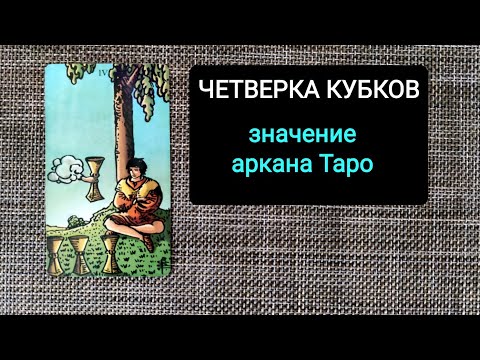 IV

ЧЕТВЕРКА КУБКОВ

значение аркана Таро